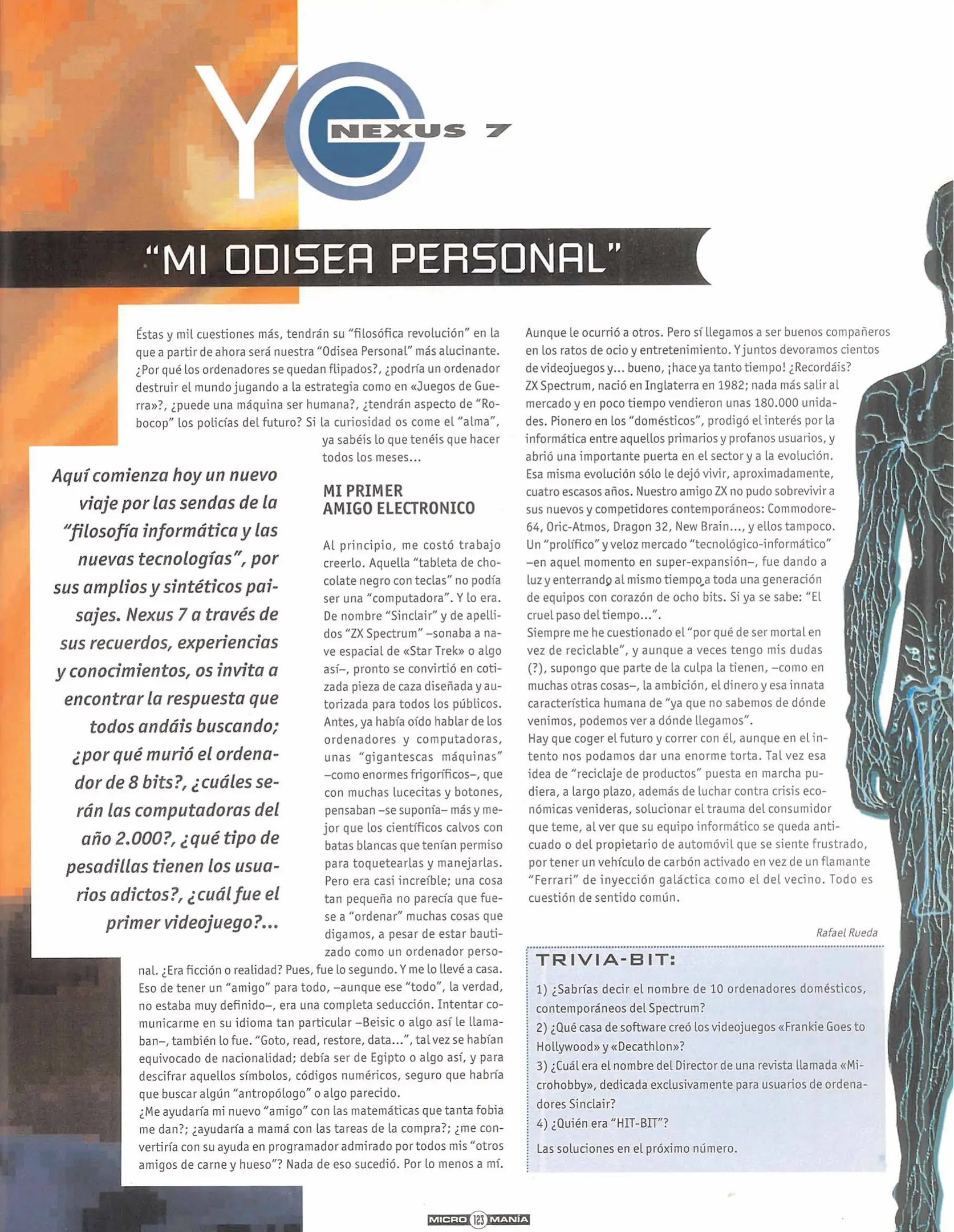 YO NEXUS 7

"MI ODISEA PERSONAL"

Aquí comienza hoy un nuevo viaje por las sendas de la "filosofía informática y las nuevas tecnologías", por sus amplios y sintéticos paisajes. Nexus 7 a través de sus recuerdos, experiencias y conocimientos, os invita a encontrar la respuesta que todos andáis buscando; ¿por qué murió el ordenador de 8 bits?, ¿cuáles serán las computadoras del año 2.000?, ¿qué tipo de pesadillas tienen los usuarios adictos?, ¿cuál fue el primer videojuego?...

Éstas y mil cuestiones más, tendrán su "filosófica revolución" en la que a partir de ahora será nuestra "Odisea Personal" más alucinante. ¿Por qué los ordenadores se quedan flipados?, ¿podría un ordenador destruir el mundo jugando a la estrategia como en «Juegos de Guerra»?, ¿puede una máquina ser humana?, ¿tendrán aspecto de "Robocop" los policías del futuro? Si la curiosidad os come el "alma", ya sabéis lo que tenéis que hacer todos los meses...

MI PRIMER AMIGO ELECTRONICO

Al principio, me costó trabajo creerlo. Aquella "tableta de chocolate negro con teclas" no podía ser una "computadora". Y lo era. De nombre "Sinclair" y de apellidos "ZX Spectrum" –sonaba a nave espacial de «Star Trek» o algo así–, pronto se convirtió en cotizada pieza de caza diseñada y autorizada para todos los públicos. Antes, ya había oído hablar de los ordenadores y computadoras, unas "gigantescas máquinas" –como enormes frigoríficos–, que con muchas lucecitas y botones, pensaban –se suponía– más y mejor que los científicos calvos con batas blancas que tenían permiso para toquetearlas y manejarlas. Pero era casi increíble; una cosa tan pequeña no parecía que fuese a "ordenar" muchas cosas que digamos, a pesar de estar bautizado como un ordenador personal. ¿Era ficción o realidad? Pues, fue lo segundo. Y me lo llevé a casa. Eso de tener un "amigo" para todo, –aunque ese "todo", la verdad, no estaba muy definido–, era una completa seducción. Intentar comunicarme en su idioma tan particular –Beisic o algo así le llamaban–, también lo fue. "Goto, read, restore, data...", tal vez se habían equivocado de nacionalidad; debía ser de Egipto o algo así, y para descifrar aquellos símbolos, códigos numéricos, seguro que habría que buscar algún "antropólogo" o algo parecido.
¿Me ayudaría mi nuevo "amigo" con las matemáticas que tanta fobia me dan?; ¿ayudaría a mamá con las tareas de la compra?; ¿me convertiría con su ayuda en programador admirado por todos mis "otros amigos de carne y hueso"? Nada de eso sucedió. Por lo menos a mí.

Aunque le ocurrió a otros. Pero sí llegamos a ser buenos compañeros en los ratos de ocio y entretenimiento. Y juntos devoramos cientos de videojuegos y... bueno, ¡hace ya tanto tiempo! ¿Recordáis?
ZX Spectrum, nació en Inglaterra en 1982; nada más salir al mercado y en poco tiempo vendieron unas 180.000 unidades. Pionero en los "domésticos", prodigó el interés por la informática entre aquellos primarios y profanos usuarios, y abrió una importante puerta en el sector y a la evolución. Esa misma evolución sólo le dejó vivir, aproximadamente, cuatro escasos años. Nuestro amigo ZX no pudo sobrevivir a sus nuevos y competidores contemporáneos: Commodore-64, Oric-Atmos, Dragon 32, New Brain..., y ellos tampoco. Un "prolífico" y veloz mercado "tecnológico-informático" –en aquel momento en super-expansión–, fue dando a luz y enterrando al mismo tiempo a toda una generación de equipos con corazón de ocho bits. Si ya se sabe: "El cruel paso del tiempo...".
Siempre me he cuestionado el "por qué de ser mortal en vez de reciclable", y aunque a veces tengo mis dudas (?), supongo que parte de la culpa la tienen, –como en muchas otras cosas–, la ambición, el dinero y esa innata característica humana de "ya que no sabemos de dónde venimos, podemos ver a dónde llegamos".
Hay que coger el futuro y correr con él, aunque en el intento nos podamos dar una enorme torta. Tal vez esa idea de "reciclaje de productos" puesta en marcha pudiera, a largo plazo, además de luchar contra crisis económicas venideras, solucionar el trauma del consumidor que teme, al ver que su equipo informático se queda anticuado o del propietario de automóvil que se siente frustrado, por tener un vehículo de carbón activado en vez de un flamante "Ferrari" de inyección galáctica como el del vecino. Todo es cuestión de sentido común.

Rafael Rueda

TRIVIA-BIT:
1) ¿Sabrías decir el nombre de 10 ordenadores domésticos, contemporáneos del Spectrum?
2) ¿Qué casa de software creó los videojuegos «Frankie Goes to Hollywood» y «Decathlon»?
3) ¿Cuál era el nombre del Director de una revista llamada «Microhobby», dedicada exclusivamente para usuarios de ordenadores Sinclair?
4) ¿Quién era "HIT-BIT"?
Las soluciones en el próximo número.

MICRO 123 MANÍA